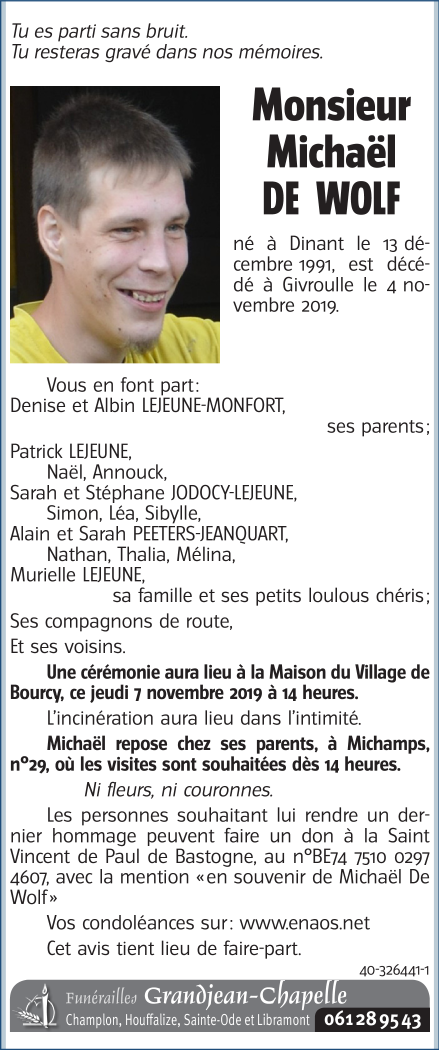 Tu es parti sans bruit.
Tu resteras gravé dans nos mémoires.

Monsieur
Michaël
DE WOLF

né à Dinant le 13 décembre 1991, est décédé à Givroulle le 4 novembre 2019.

Vous en font part:
Denise et Albin LEJEUNE-MONFORT,
ses parents;
Patrick LEJEUNE,
Naël, Annouck,
Sarah et Stéphane JODOCY-LEJEUNE,
Simon, Léa, Sibylle,
Alain et Sarah PEETERS-JEANQUART,
Nathan, Thalia, Mélina,
Murielle LEJEUNE,
sa famille et ses petits loulous chéris;
Ses compagnons de route,
Et ses voisins.

Une cérémonie aura lieu à la Maison du Village de Bourcy, ce jeudi 7 novembre 2019 à 14 heures.

L'incinération aura lieu dans l'intimité.

Michaël repose chez ses parents, à Michamps, n°29, où les visites sont souhaitées dès 14 heures.

Ni fleurs, ni couronnes.

Les personnes souhaitant lui rendre un dernier hommage peuvent faire un don à la Saint Vincent de Paul de Bastogne, au n°BE74 7510 0297 4607, avec la mention «en souvenir de Michaël De Wolf»

Vos condoléances sur: www.enaos.net

Cet avis tient lieu de faire-part.

40-326441-1

Funérailles Grandjean-Chapelle
Champlon, Houffalize, Sainte-Ode et Libramont 061 28 95 43